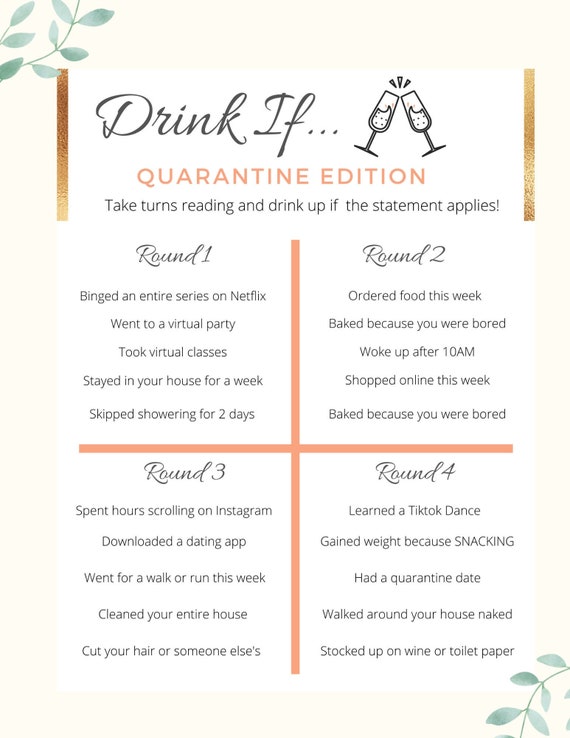 Drink If...

QUARANTINE EDITION

Take turns reading and drink up if the statement applies!

Round 1

Binged an entire series on Netflix

Went to a virtual party

Took virtual classes

Stayed in your house for a week

Skipped showering for 2 days

Round 2

Ordered food this week

Baked because you were bored

Woke up after 10AM

Shopped online this week

Baked because you were bored

Round 3

Spent hours scrolling on Instagram

Downloaded a dating app

Went for a walk or run this week

Cleaned your entire house

Cut your hair or someone else's

Round 4

Learned a Tiktok Dance

Gained weight because SNACKING

Had a quarantine date

Walked around your house naked

Stocked up on wine or toilet paper